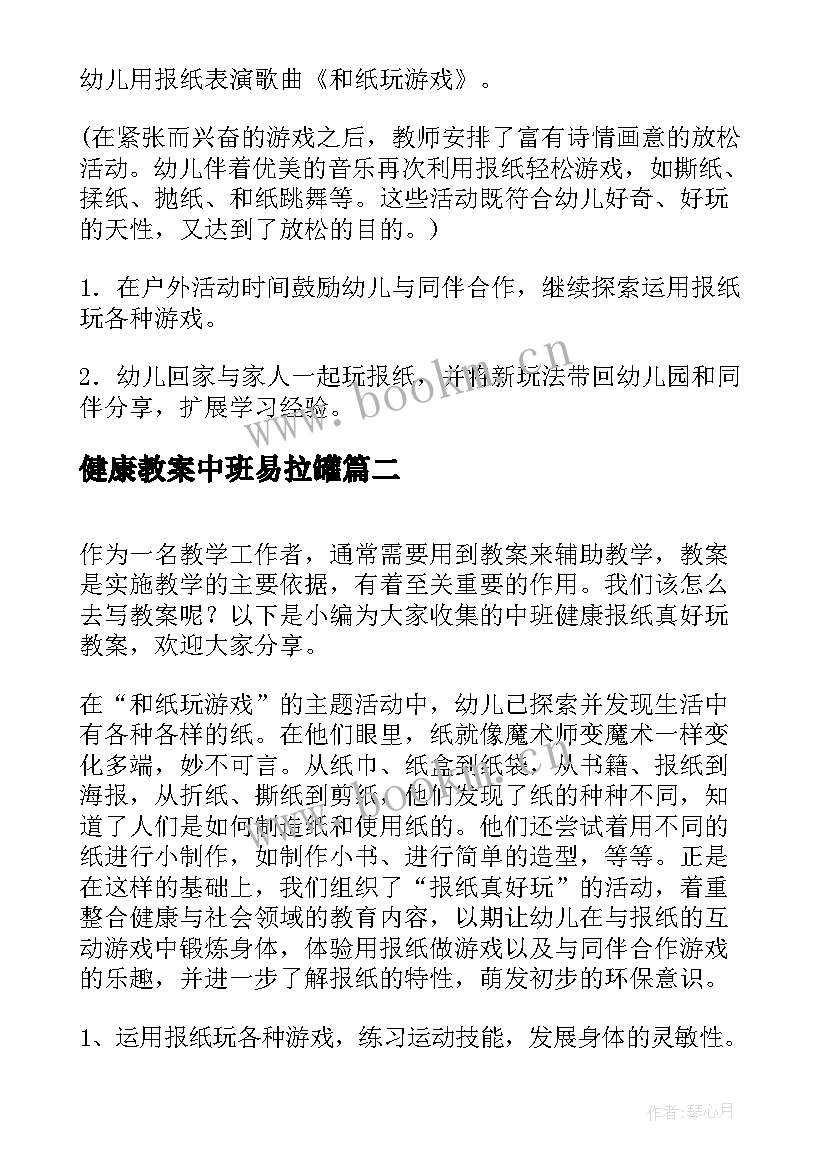 幼儿用报纸表演歌曲《和纸玩游戏》。

(在紧张而兴奋的游戏之后，教师安排了富有诗情画意的放松活动。幼儿伴着优美的音乐再次利用报纸轻松游戏，如撕纸、揉纸、抛纸、和纸跳舞等。这些活动既符合幼儿好奇、好玩的天性，又达到了放松的目的。)

1．在户外活动时间鼓励幼儿与同伴合作，继续探索运用报纸玩各种游戏。

2．幼儿回家与家人一起玩报纸，并将新玩法带回幼儿园和同伴分享，扩展学习经验。

www.bookm.cn

健康教案中班易拉罐篇二

作为一名教学工作者，通常需要用到教案来辅助教学，教案是实施教学的主要依据，有着至关重要的作用。我们该怎么去写教案呢？以下是小编为大家收集的中班健康报纸真好玩教案，欢迎大家分享。

在“和纸玩游戏”的主题活动中，幼儿已探索并发现生活中有各种各样的纸。在他们眼里，纸就像魔术师变魔术一样变化多端，妙不可言。从纸巾、纸盒到纸袋，从书籍、报纸到海报，从折纸、撕纸到剪纸，他们发现了纸的种种不同，知道了人们是如何制造纸和使用纸的。他们还尝试着用不同的纸进行小制作，如制作小书、进行简单的造型，等等。正是在这样的基础上，我们组织了“报纸真好玩”的活动，着重整合健康与社会领域的教育内容，以期让幼儿在与报纸的互动游戏中锻炼身体，体验用报纸做游戏以及与同伴合作游戏的乐趣，并进一步了解报纸的特性，萌发初步的环保意识。

1、运用报纸玩各种游戏，练习运动技能，发展身体的灵敏性。

作者：琴心月